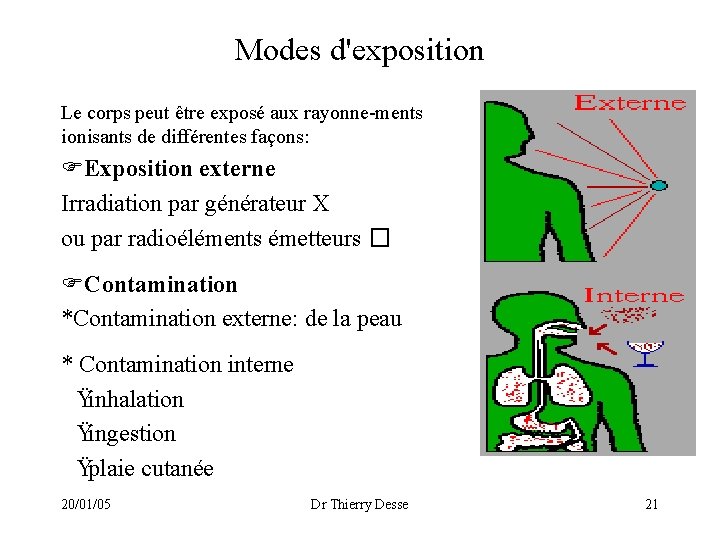 Modes d'exposition

Le corps peut être exposé aux rayonne-ments ionisants de différentes façons:

☞Exposition externe

Irradiation par générateur X

ou par radioéléments émetteurs □

☞Contamination

*Contamination externe: de la peau

* Contamination interne

Ÿinhalation

Ÿingestion

Ÿplaie cutanée

Externe

Interne

20/01/05

Dr Thierry Desse

21